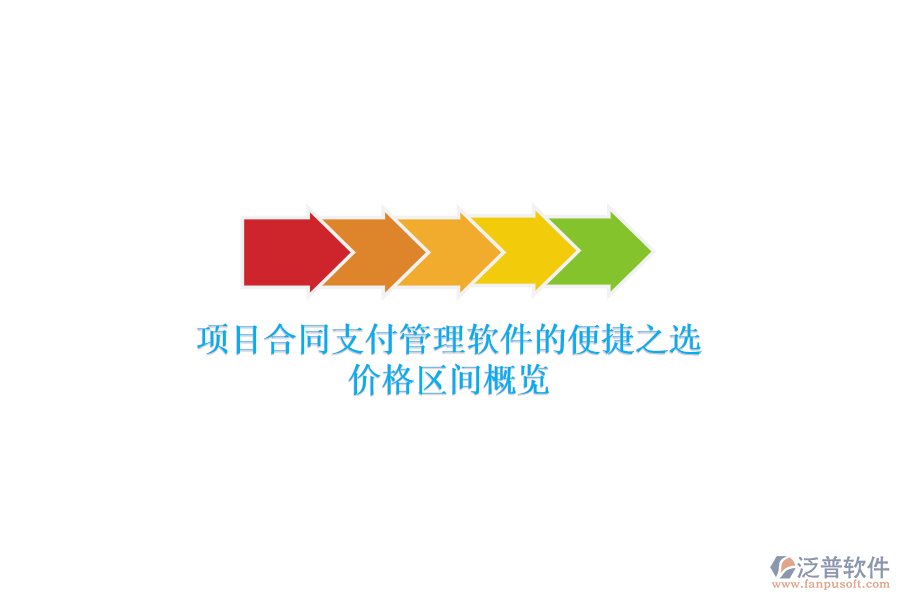 项目合同支付管理软件的便捷之选
价格区间概览

泛普软件
www.fanpusoft.com